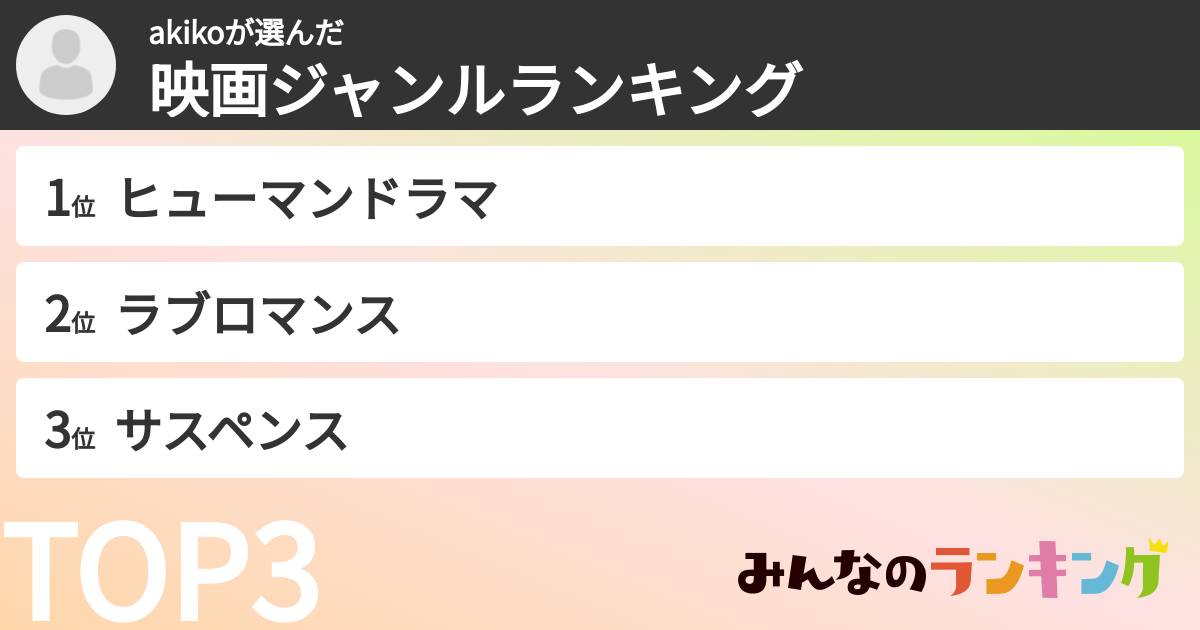 akikoが選んだ
映画ジャンルランキング

1位 ヒューマンドラマ

2位 ラブロマンス

3位 サスペンス

TOP3

みんなのランキング